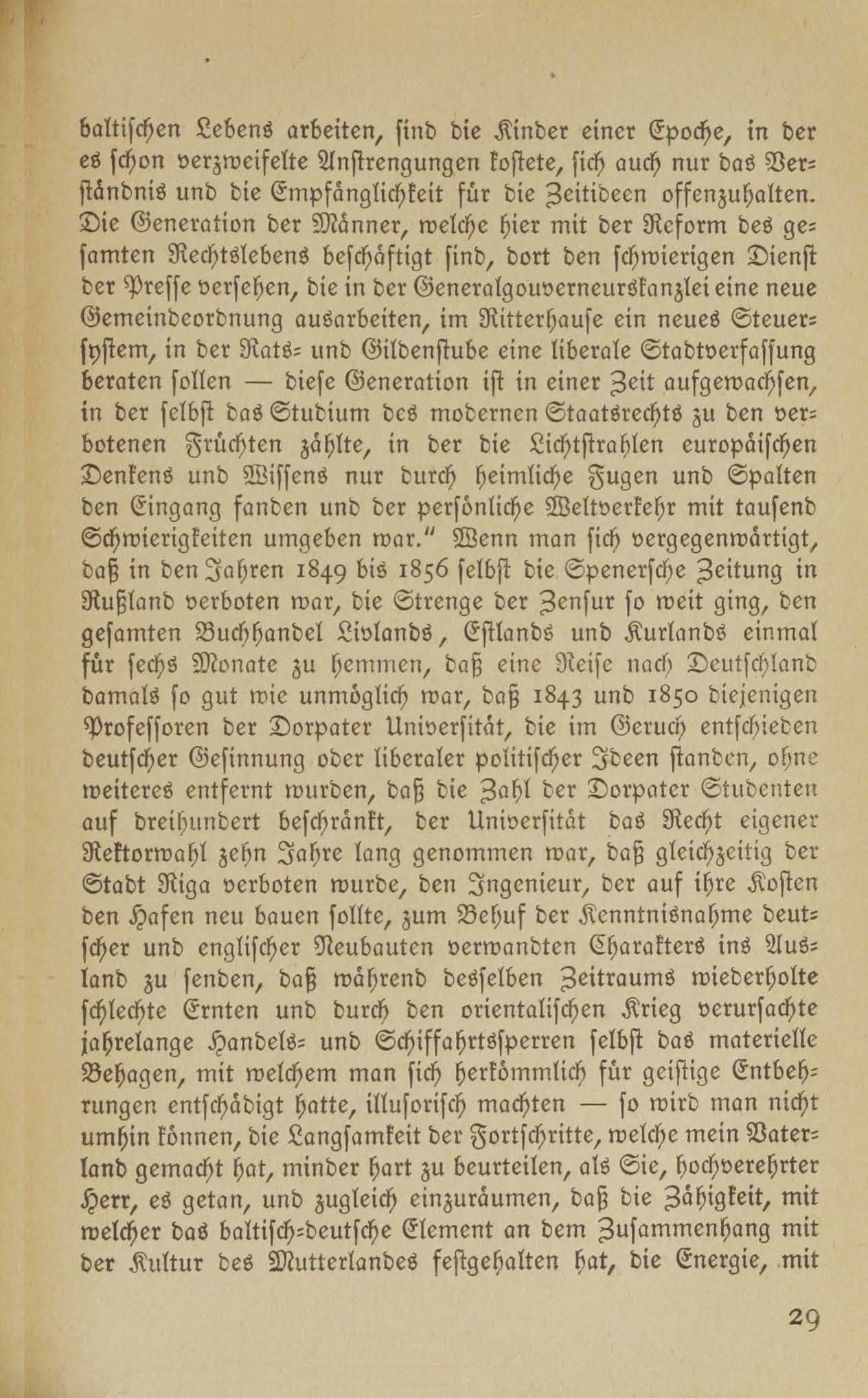 baltischen Lebens arbeiten, sind die Kinder einer Epoche, in der es schon verzweifelte Anstrengungen kostete, sich auch nur das Verständnis und die Empfänglichkeit für die Zeitideen offenzuhalten. Die Generation der Männer, welche hier mit der Reform des gesamten Rechtslebens beschäftigt sind, dort den schwierigen Dienst der Presse versehen, die in der Generalgouverneurskanzlei eine neue Gemeindeordnung ausarbeiten, im Ritterhause ein neues Steuersystem, in der Rats- und Gildenstube eine liberale Stadtverfassung beraten sollen — diese Generation ist in einer Zeit aufgewachsen, in der selbst das Studium des modernen Staatsrechts zu den verbotenen Früchten zählte, in der die Lichtstrahlen europäischen Denkens und Wissens nur durch heimliche Fugen und Spalten den Eingang fanden und der persönliche Weltverkehr mit tausend Schwierigkeiten umgeben war." Wenn man sich vergegenwärtigt, daß in den Jahren 1849 bis 1856 selbst die Spenersche Zeitung in Rußland verboten war, die Strenge der Zensur so weit ging, den gesamten Buchhandel Livlands, Estlands und Kurlands einmal für sechs Monate zu hemmen, daß eine Reise nach Deutschland damals so gut wie unmöglich war, daß 1843 und 1850 diejenigen Professoren der Dorpater Universität, die im Geruch entschieden deutscher Gesinnung oder liberaler politischer Ideen standen, ohne weiteres entfernt wurden, daß die Zahl der Dorpater Studenten auf dreihundert beschränkt, der Universität das Recht eigener Rektorwahl zehn Jahre lang genommen war, daß gleichzeitig der Stadt Riga verboten wurde, den Ingenieur, der auf ihre Kosten den Hafen neu bauen sollte, zum Behuf der Kenntnisnahme deutscher und englischer Neubauten verwandten Charakters ins Ausland zu senden, daß während desselben Zeitraums wiederholte schlechte Ernten und durch den orientalischen Krieg verursachte jahrelange Handels- und Schiffahrtssperren selbst das materielle Behagen, mit welchem man sich herkömmlich für geistige Entbehrungen entschädigt hatte, illusorisch machten — so wird man nicht umhin können, die Langsamkeit der Fortschritte, welche mein Vaterland gemacht hat, minder hart zu beurteilen, als Sie, hochverehrter Herr, es getan, und zugleich einzuräumen, daß die Zähigkeit, mit welcher das baltisch-deutsche Element an dem Zusammenhang mit der Kultur des Mutterlandes festgehalten hat, die Energie, mit

29